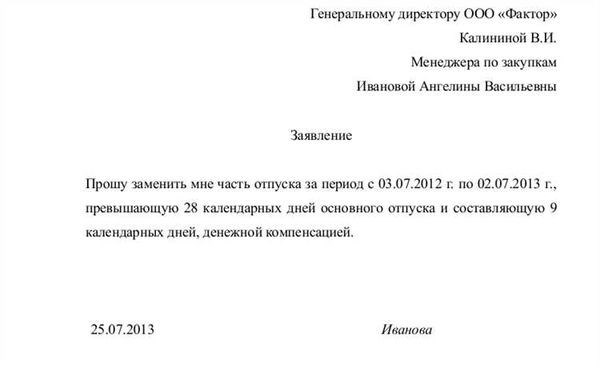 Генеральному директору ООО «Фактор»
Калининой В.И.
Менеджера по закупкам
Ивановой Ангелины Васильевны

Заявление

Прошу заменить мне часть отпуска за период с 03.07.2012 г. по 02.07.2013 г., превышающую 28 календарных дней основного отпуска и составляющую 9 календарных дней, денежной компенсацией.

25.07.2013 Иванова